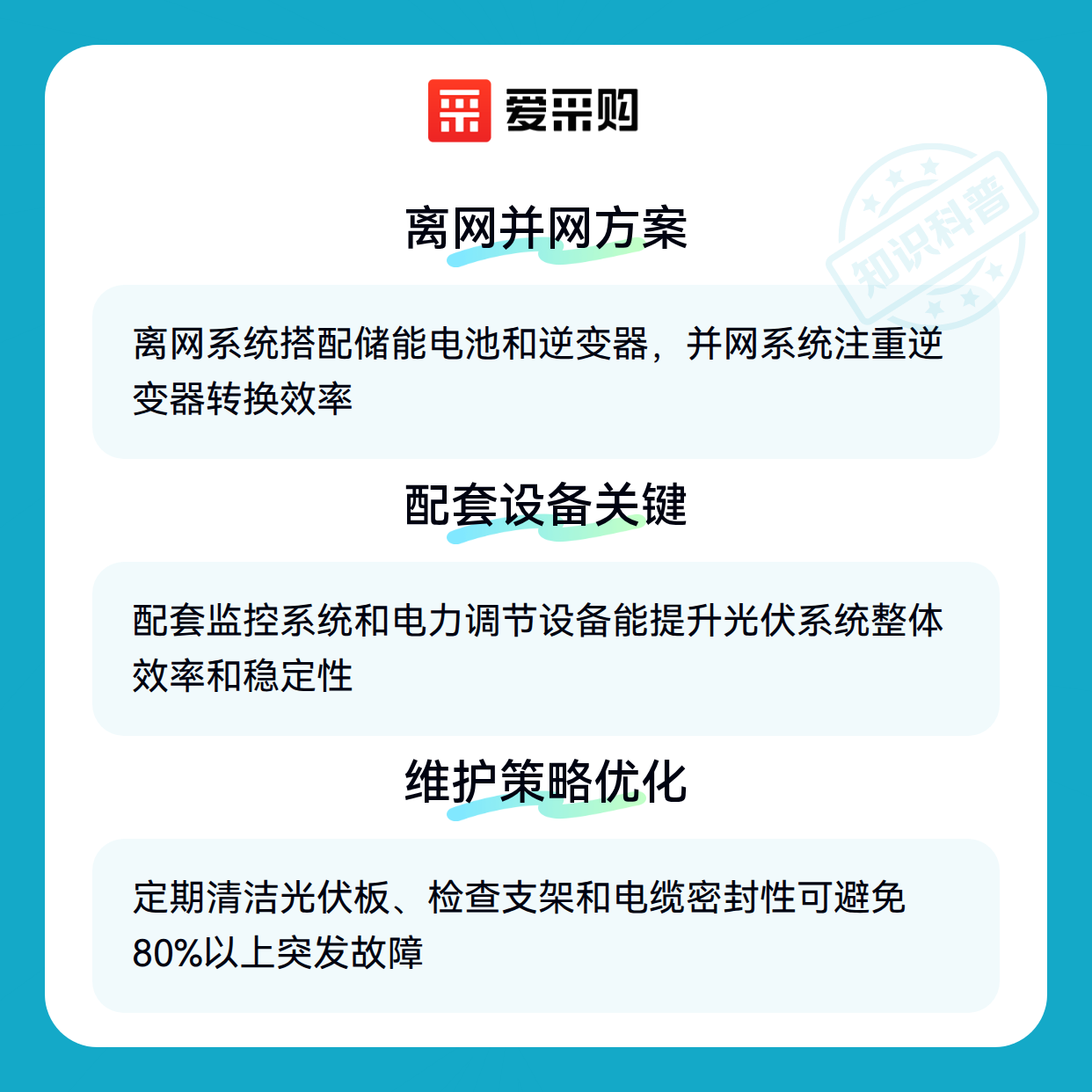 爱采购

离网并网方案

离网系统搭配储能电池和逆变器，并网系统注重逆变器转换效率

配套设备关键

配套监控系统和电力调节设备能提升光伏系统整体效率和稳定性

维护策略优化

定期清洁光伏板、检查支架和电缆密封性可避免80%以上突发故障

知识科普